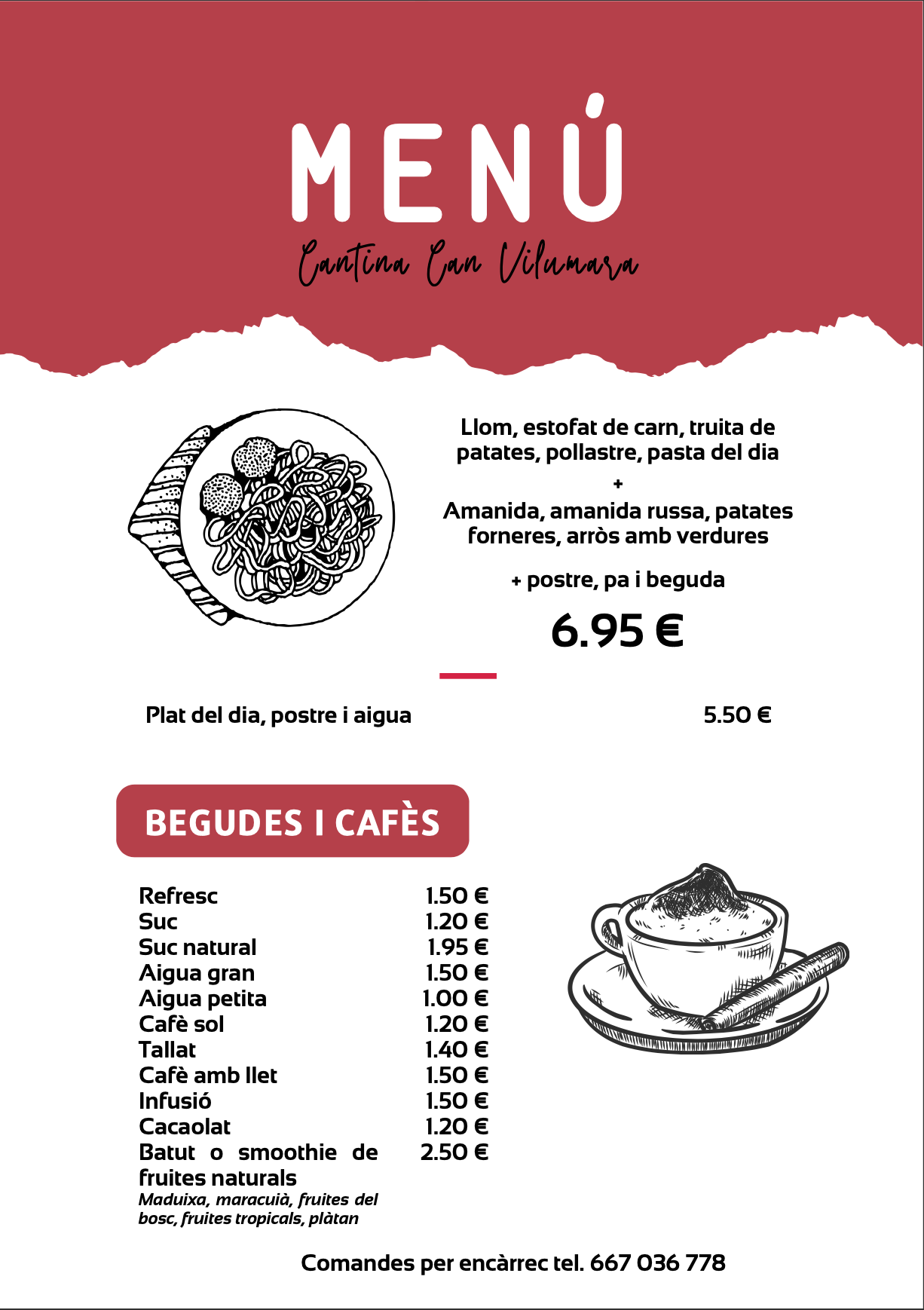 MENÚ

Cantina Can Vilumara

Llom, estofat de carn, truita de patates, pollastre, pasta del dia
+
Amanida, amanida russa, patates forneres, arròs amb verdures

+ postre, pa i beguda

6.95 €

Plat del dia, postre i aigua 5.50 €

BEGUDES I CAFÈS

| | |
|---|---|
| Refresc | 1.50 € |
| Suc | 1.20 € |
| Suc natural | 1.95 € |
| Aigua gran | 1.50 € |
| Aigua petita | 1.00 € |
| Cafè sol | 1.20 € |
| Tallat | 1.40 € |
| Cafè amb llet | 1.50 € |
| Infusió | 1.50 € |
| Cacaolat | 1.20 € |
| Batut o smoothie de fruites naturals | 2.50 € |

Maduixa, maracuià, fruites del bosc, fruites tropicals, plàtan

Comandes per encàrrec tel. 667 036 778